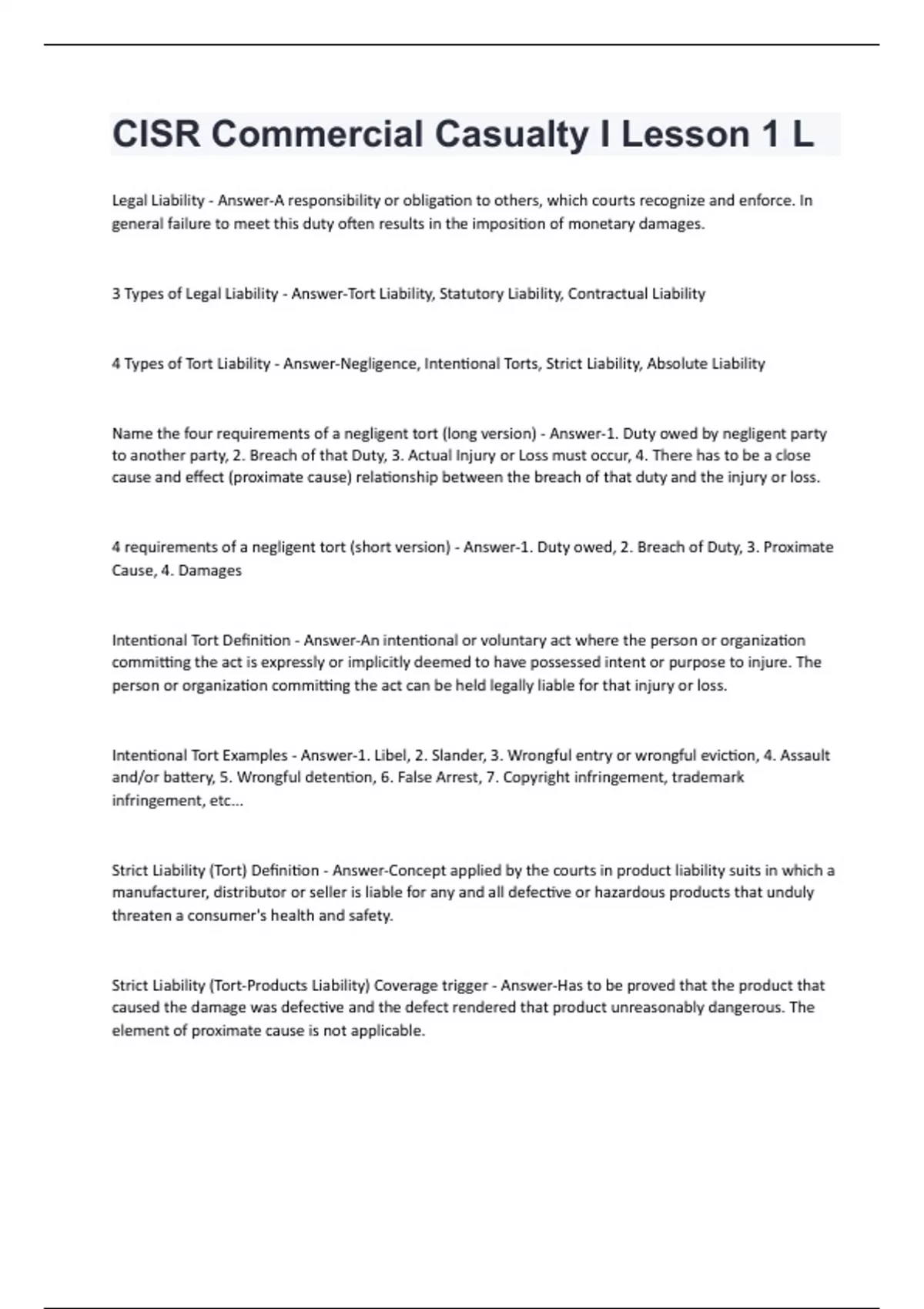 CISR Commercial Casualty I Lesson 1 L

Legal Liability - Answer-A responsibility or obligation to others, which courts recognize and enforce. In general failure to meet this duty often results in the imposition of monetary damages.

3 Types of Legal Liability - Answer-Tort Liability, Statutory Liability, Contractual Liability

4 Types of Tort Liability - Answer-Negligence, Intentional Torts, Strict Liability, Absolute Liability

Name the four requirements of a negligent tort (long version) - Answer-1. Duty owed by negligent party to another party, 2. Breach of that Duty, 3. Actual Injury or Loss must occur, 4. There has to be a close cause and effect (proximate cause) relationship between the breach of that duty and the injury or loss.

4 requirements of a negligent tort (short version) - Answer-1. Duty owed, 2. Breach of Duty, 3. Proximate Cause, 4. Damages

Intentional Tort Definition - Answer-An intentional or voluntary act where the person or organization committing the act is expressly or implicitly deemed to have possessed intent or purpose to injure. The person or organization committing the act can be held legally liable for that injury or loss.

Intentional Tort Examples - Answer-1. Libel, 2. Slander, 3. Wrongful entry or wrongful eviction, 4. Assault and/or battery, 5. Wrongful detention, 6. False Arrest, 7. Copyright infringement, trademark infringement, etc...

Strict Liability (Tort) Definition - Answer-Concept applied by the courts in product liability suits in which a manufacturer, distributor or seller is liable for any and all defective or hazardous products that unduly threaten a consumer's health and safety.

Strict Liability (Tort-Products Liability) Coverage trigger - Answer-Has to be proved that the product that caused the damage was defective and the defect rendered that product unreasonably dangerous. The element of proximate cause is not applicable.